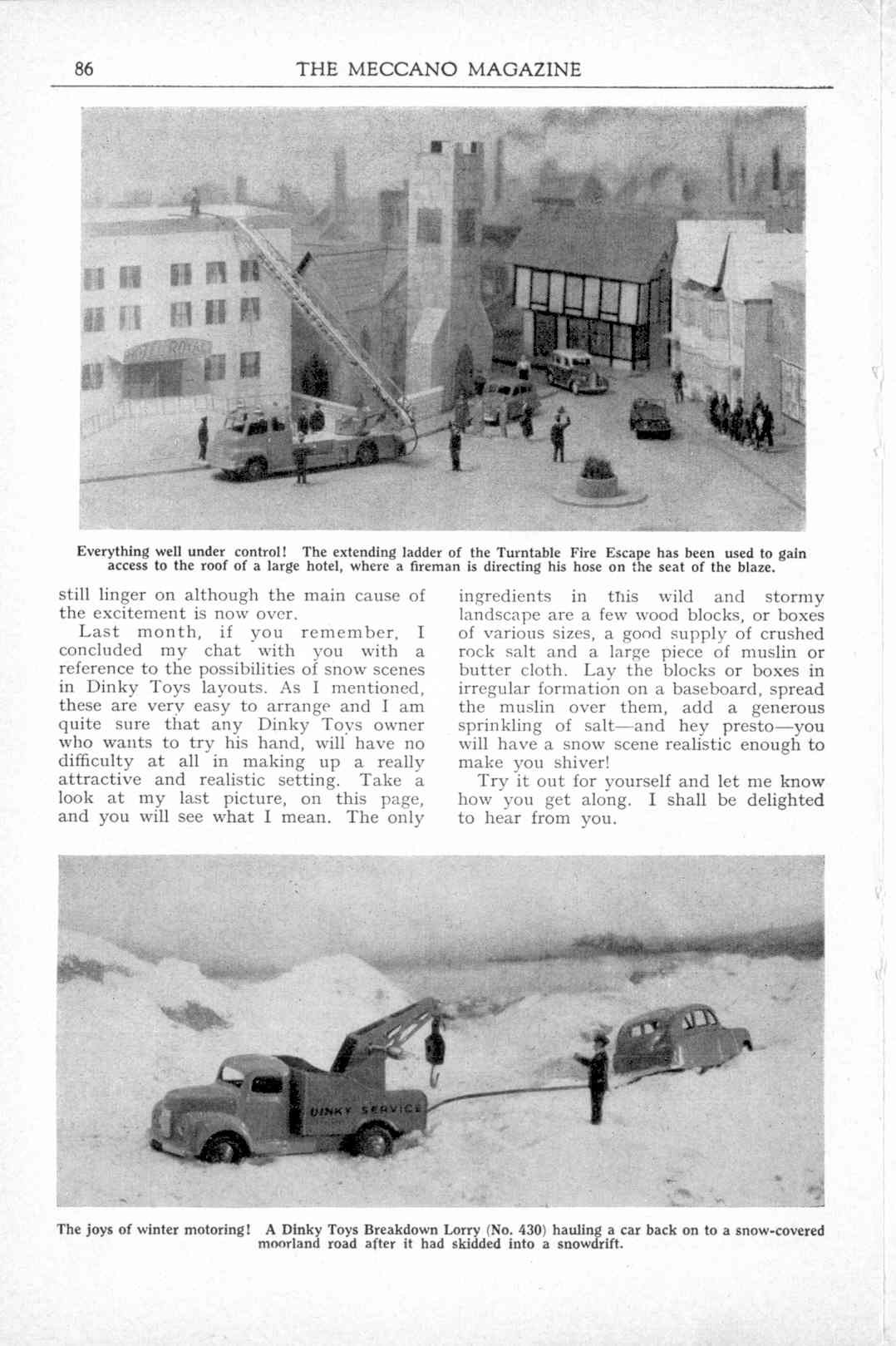 86 THE MECCANO MAGAZINE

HOTEL ROYAL

Everything well under control! The extending ladder of the Turntable Fire Escape has been used to gain access to the roof of a large hotel, where a fireman is directing his hose on the seat of the blaze.

still linger on although the main cause of the excitement is now over.

Last month, if you remember, I concluded my chat with you with a reference to the possibilities of snow scenes in Dinky Toys layouts. As I mentioned, these are very easy to arrange and I am quite sure that any Dinky Toys owner who wants to try his hand, will have no difficulty at all in making up a really attractive and realistic setting. Take a look at my last picture, on this page, and you will see what I mean. The only ingredients in this wild and stormy landscape are a few wood blocks, or boxes of various sizes, a good supply of crushed rock salt and a large piece of muslin or butter cloth. Lay the blocks or boxes in irregular formation on a baseboard, spread the muslin over them, add a generous sprinkling of salt—and hey presto—you will have a snow scene realistic enough to make you shiver!

Try it out for yourself and let me know how you get along. I shall be delighted to hear from you.

DINKY SERVICE

The joys of winter motoring! A Dinky Toys Breakdown Lorry (No. 430) hauling a car back on to a snow-covered moorland road after it had skidded into a snowdrift.